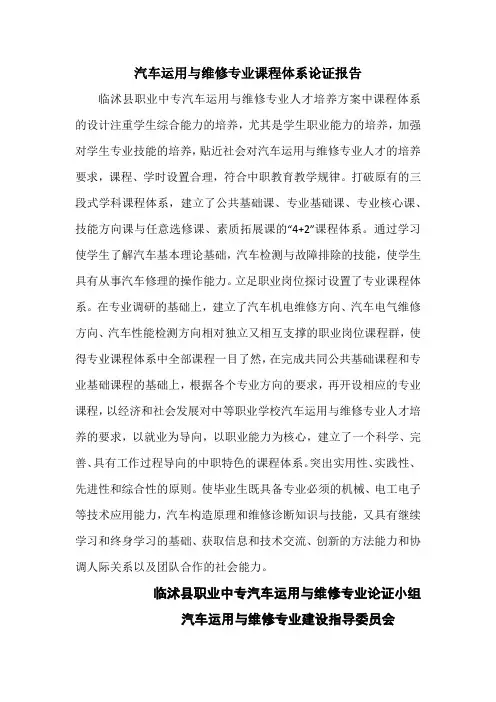 汽车运用与维修专业课程体系论证报告

临沭县职业中专汽车运用与维修专业人才培养方案中课程体系的设计注重学生综合能力的培养，尤其是学生职业能力的培养，加强对学生专业技能的培养，贴近社会对汽车运用与维修专业人才的培养要求，课程、学时设置合理，符合中职教育教学规律。打破原有的三段式学科课程体系，建立了公共基础课、专业基础课、专业核心课、技能方向课与任意选修课、素质拓展课的“4+2”课程体系。通过学习使学生了解汽车基本理论基础，汽车检测与故障排除的技能，使学生具有从事汽车修理的操作能力。立足职业岗位探讨设置了专业课程体系。在专业调研的基础上，建立了汽车机电维修方向、汽车电气维修方向、汽车性能检测方向相对独立又相互支撑的职业岗位课程群，使得专业课程体系中全部课程一目了然，在完成共同公共基础课程和专业基础课程的基础上，根据各个专业方向的要求，再开设相应的专业课程，以经济和社会发展对中等职业学校汽车运用与维修专业人才培养的要求，以就业为导向，以职业能力为核心，建立了一个科学、完善、具有工作过程导向的中职特色的课程体系。突出实用性、实践性、先进性和综合性的原则。使毕业生既具备专业必须的机械、电工电子等技术应用能力，汽车构造原理和维修诊断知识与技能，又具有继续学习和终身学习的基础、获取信息和技术交流、创新的方法能力和协调人际关系以及团队合作的社会能力。

临沭县职业中专汽车运用与维修专业论证小组
汽车运用与维修专业建设指导委员会